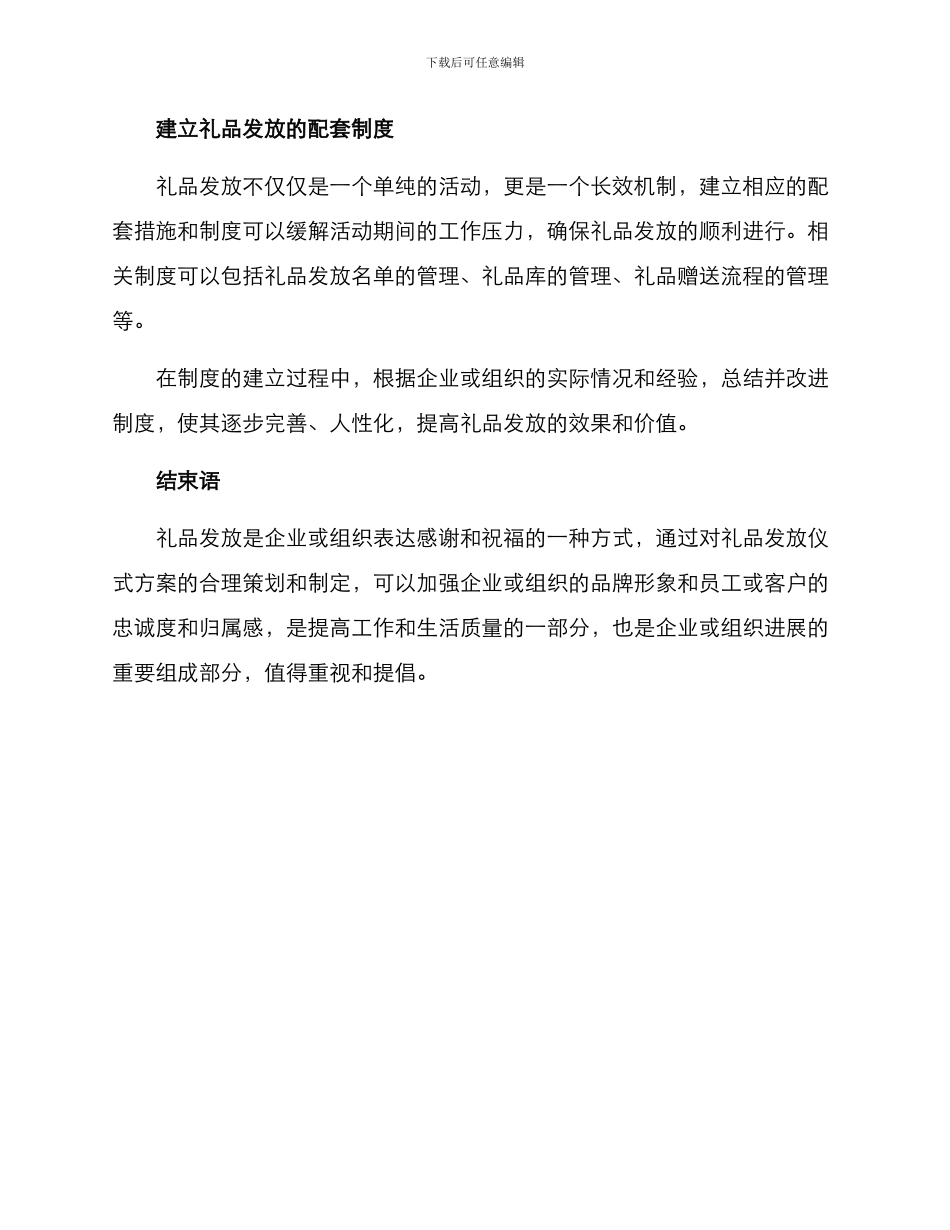 下载后可任意编辑

建立礼品发放的配套制度

礼品发放不仅仅是一个单纯的活动，更是一个长效机制，建立相应的配套措施和制度可以缓解活动期间的工作压力，确保礼品发放的顺利进行。相关制度可以包括礼品发放名单的管理、礼品库的管理、礼品赠送流程的管理等。

在制度的建立过程中，根据企业或组织的实际情况和经验，总结并改进制度，使其逐步完善、人性化，提高礼品发放的效果和价值。

结束语

礼品发放是企业或组织表达感谢和祝福的一种方式，通过对礼品发放仪式方案的合理策划和制定，可以加强企业或组织的品牌形象和员工或客户的忠诚度和归属感，是提高工作和生活质量的一部分，也是企业或组织进展的重要组成部分，值得重视和提倡。